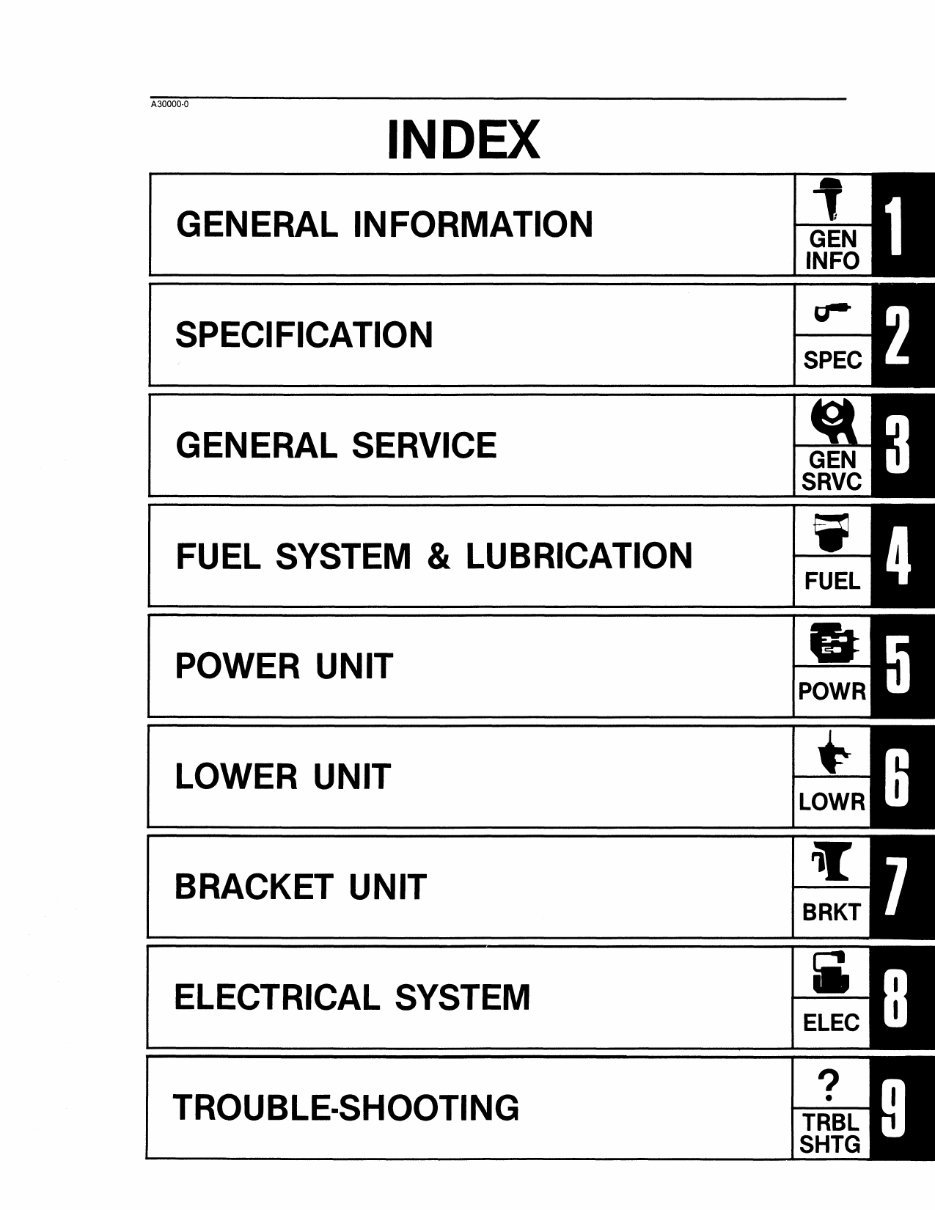 A30000-0

INDEX

GENERAL INFORMATION GEN INFO 1

SPECIFICATION SPEC 2

GENERAL SERVICE GEN SRVC 3

FUEL SYSTEM & LUBRICATION FUEL 4

POWER UNIT POWR 5

LOWER UNIT LOWR 6

BRACKET UNIT BRKT 7

ELECTRICAL SYSTEM ELEC 8

TROUBLE-SHOOTING ? TRBL SHTG 9